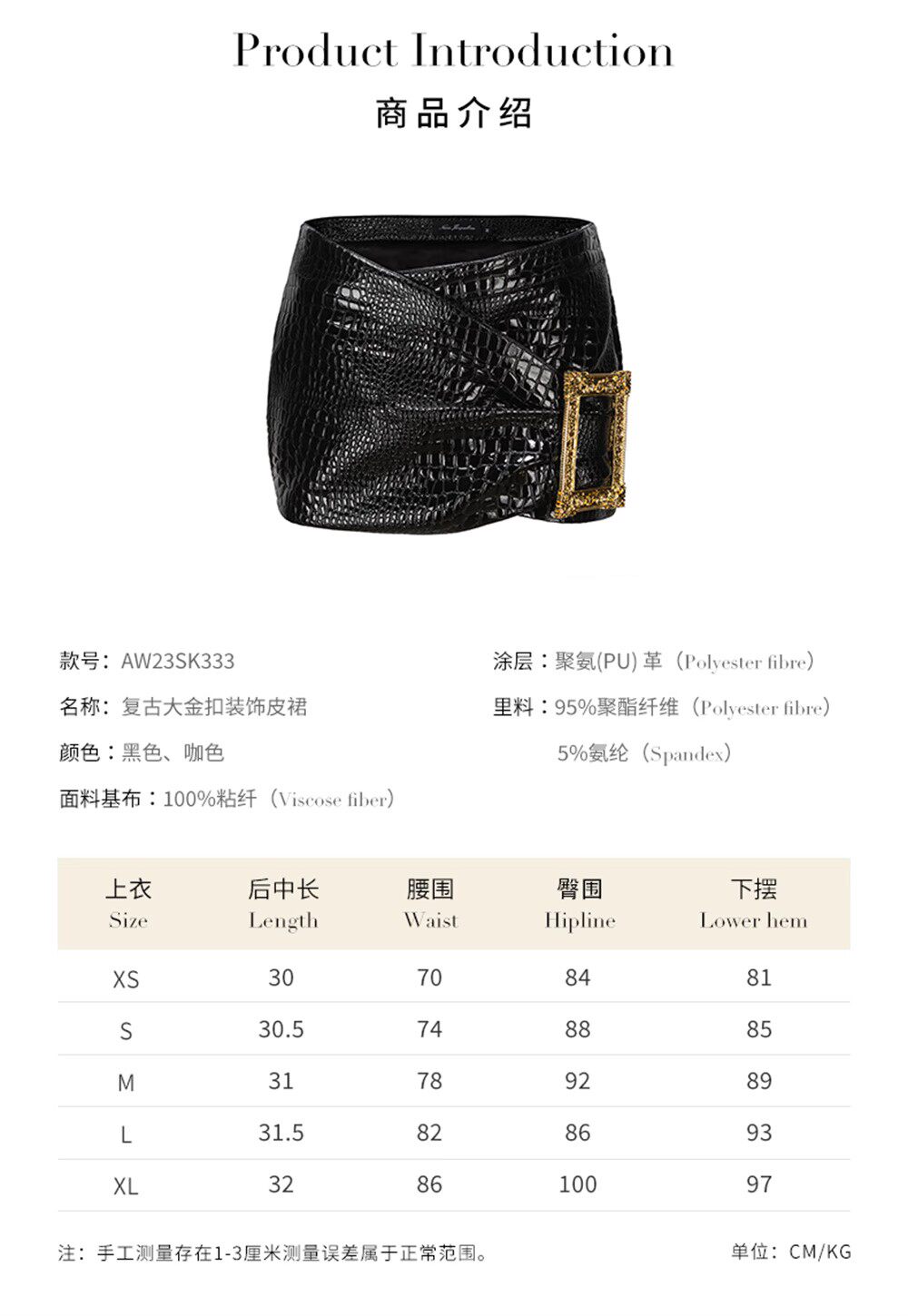 Product Introduction

商品介绍

款号：AW23SK333

名称：复古大金扣装饰皮裙

颜色：黑色、咖色

面料基布：100%粘纤（Viscose fiber）

涂层：聚氨(PU) 革（Polyester fibre）

里料：95%聚酯纤维（Polyester fibre）

5%氨纶（Spandex）

| 上衣 Size | 后中长 Length | 腰围 Waist | 臀围 Hipline | 下摆 Lower hem |
|---|---|---|---|---|
| XS | 30 | 70 | 84 | 81 |
| S | 30.5 | 74 | 88 | 85 |
| M | 31 | 78 | 92 | 89 |
| L | 31.5 | 82 | 86 | 93 |
| XL | 32 | 86 | 100 | 97 |

注：手工测量存在1-3厘米测量误差属于正常范围。

单位：CM/KG